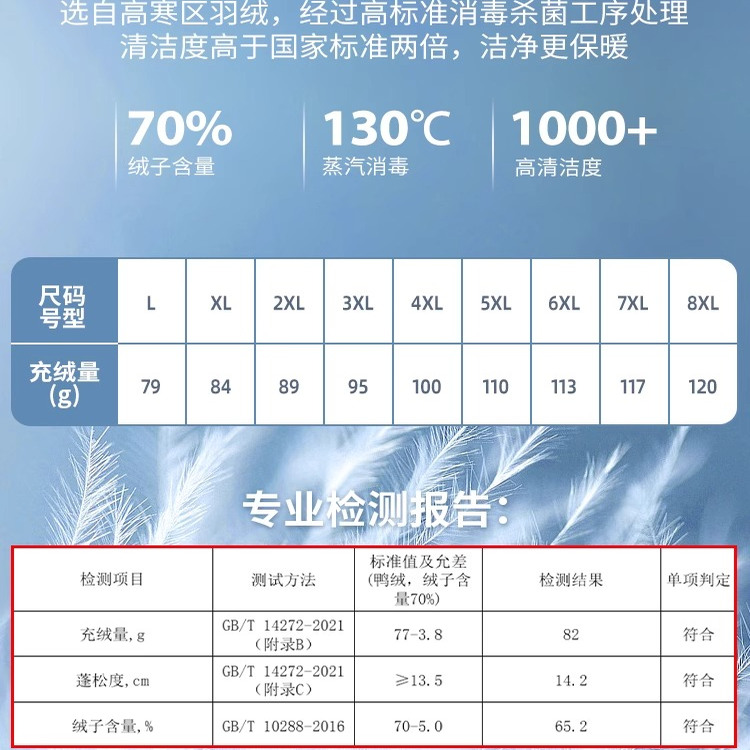 选自高寒区羽绒，经过高标准消毒杀菌工序处理
清洁度高于国家标准两倍，洁净更保暖

70%
绒子含量

130℃
蒸汽消毒

1000+
高清洁度

| 尺码号型 | L | XL | 2XL | 3XL | 4XL | 5XL | 6XL | 7XL | 8XL |
|---|---|---|---|---|---|---|---|---|---|
| 充绒量(g) | 79 | 84 | 89 | 95 | 100 | 110 | 113 | 117 | 120 |

专业检测报告：

| 检测项目 | 测试方法 | 标准值及允差(鸭绒，绒子含量70%) | 检测结果 | 单项判定 |
|---|---|---|---|---|
| 充绒量,g | GB/T 14272-2021(附录B) | 77-3.8 | 82 | 符合 |
| 蓬松度,cm | GB/T 14272-2021(附录C) | ≥13.5 | 14.2 | 符合 |
| 绒子含量,% | GB/T 10288-2016 | 70-5.0 | 65.2 | 符合 |